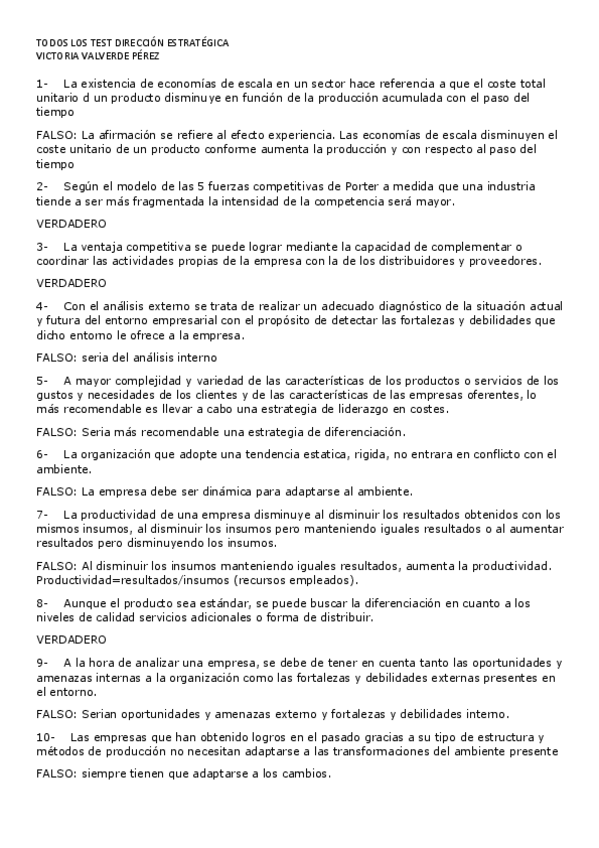 TODOS LOS TEST DIRECCIÓN ESTRATÉGICA
VICTORIA VALVERDE PÉREZ

1- La existencia de economías de escala en un sector hace referencia a que el coste total unitario d un producto disminuye en función de la producción acumulada con el paso del tiempo

FALSO: La afirmación se refiere al efecto experiencia. Las economías de escala disminuyen el coste unitario de un producto conforme aumenta la producción y con respecto al paso del tiempo

2- Según el modelo de las 5 fuerzas competitivas de Porter a medida que una industria tiende a ser más fragmentada la intensidad de la competencia será mayor.

VERDADERO

3- La ventaja competitiva se puede lograr mediante la capacidad de complementar o coordinar las actividades propias de la empresa con la de los distribuidores y proveedores.

VERDADERO

4- Con el análisis externo se trata de realizar un adecuado diagnóstico de la situación actual y futura del entorno empresarial con el propósito de detectar las fortalezas y debilidades que dicho entorno le ofrece a la empresa.

FALSO: seria del análisis interno

5- A mayor complejidad y variedad de las características de los productos o servicios de los gustos y necesidades de los clientes y de las características de las empresas oferentes, lo más recomendable es llevar a cabo una estrategia de liderazgo en costes.

FALSO: Seria más recomendable una estrategia de diferenciación.

6- La organización que adopte una tendencia estatica, rigida, no entrara en conflicto con el ambiente.

FALSO: La empresa debe ser dinámica para adaptarse al ambiente.

7- La productividad de una empresa disminuye al disminuir los resultados obtenidos con los mismos insumos, al disminuir los insumos pero manteniendo iguales resultados o al aumentar resultados pero disminuyendo los insumos.

FALSO: Al disminuir los insumos manteniendo iguales resultados, aumenta la productividad. Productividad=resultados/insumos (recursos empleados).

8- Aunque el producto sea estándar, se puede buscar la diferenciación en cuanto a los niveles de calidad servicios adicionales o forma de distribuir.

VERDADERO

9- A la hora de analizar una empresa, se debe de tener en cuenta tanto las oportunidades y amenazas internas a la organización como las fortalezas y debilidades externas presentes en el entorno.

FALSO: Serian oportunidades y amenazas externo y fortalezas y debilidades interno.

10- Las empresas que han obtenido logros en el pasado gracias a su tipo de estructura y métodos de producción no necesitan adaptarse a las transformaciones del ambiente presente

FALSO: siempre tienen que adaptarse a los cambios.